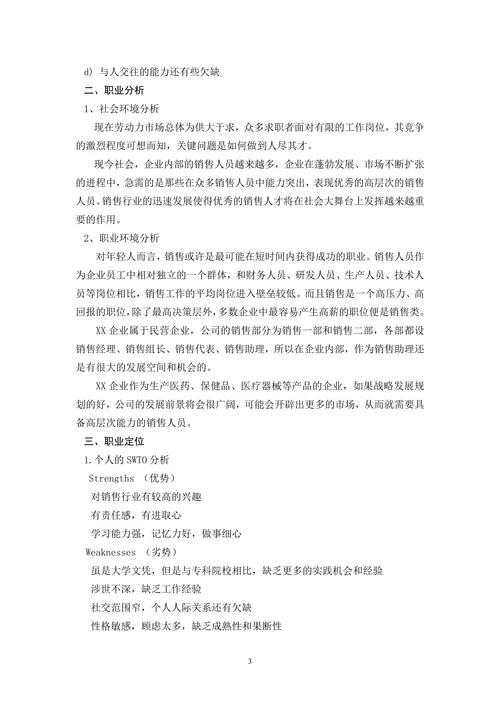 d) 与人交往的能力还有些欠缺

二、职业分析

1、社会环境分析

现在劳动力市场总体为供大于求，众多求职者面对有限的工作岗位，其竞争的激烈程度可想而知，关键问题是如何做到人尽其才。

现今社会，企业内部的销售人员越来越多，企业在蓬勃发展、市场不断扩张的进程中，急需的是那些在众多销售人员中能力突出，表现优秀的高层次的销售人员。销售行业的迅速发展使得优秀的销售人才将在社会大舞台上发挥越来越重要的作用。

2、职业环境分析

对年轻人而言，销售或许是最可能在短时间内获得成功的职业。销售人员作为企业员工中相对独立的一个群体，和财务人员、研发人员、生产人员、技术人员等岗位相比，销售工作的平均岗位进入壁垒较低。而且销售是一个高压力、高回报的职位，除了最高决策层外，多数企业中最容易产生高薪的职位便是销售类。

XX 企业属于民营企业，公司的销售部分为销售一部和销售二部，各部都设销售经理、销售组长、销售代表、销售助理，所以在企业内部，作为销售助理还是有很大的发展空间和机会的。

XX 企业作为生产医药、保健品、医疗器械等产品的企业，如果战略发展规划的好，公司的发展前景将会很广阔，可能会开辟出更多的市场，从而就需要具备高层次能力的销售人员。

三、职业定位

1.个人的 SWTO 分析

Strengths （优势）

对销售行业有较高的兴趣

有责任感，有进取心

学习能力强，记忆力好，做事细心

Weaknesses （劣势）

虽是大学文凭，但是与专科院校相比，缺乏更多的实践机会和经验

涉世不深，缺乏工作经验

社交范围窄，个人人际关系还有欠缺

性格敏感，顾虑太多，缺乏成熟性和果断性

3